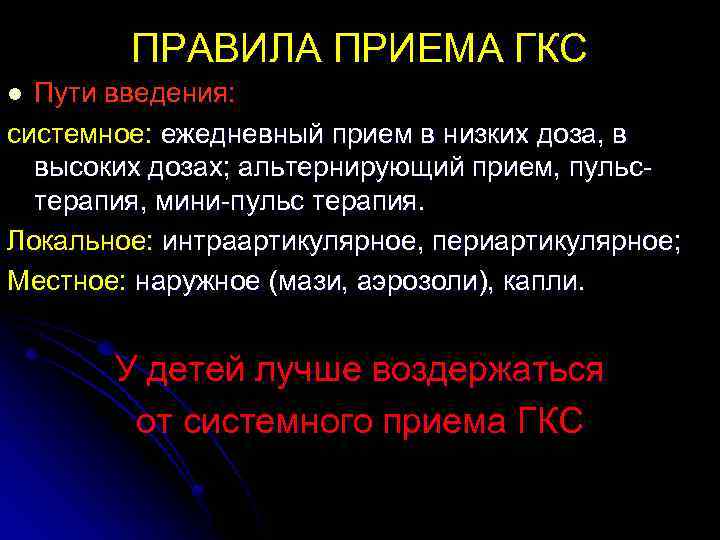 ПРАВИЛА ПРИЕМА ГКС

Пути введения:

системное: ежедневный прием в низких доза, в высоких дозах; альтернирующий прием, пульс-терапия, мини-пульс терапия.

Локальное: интраартикулярное, периартикулярное;

Местное: наружное (мази, аэрозоли), капли.

У детей лучше воздержаться от системного приема ГКС